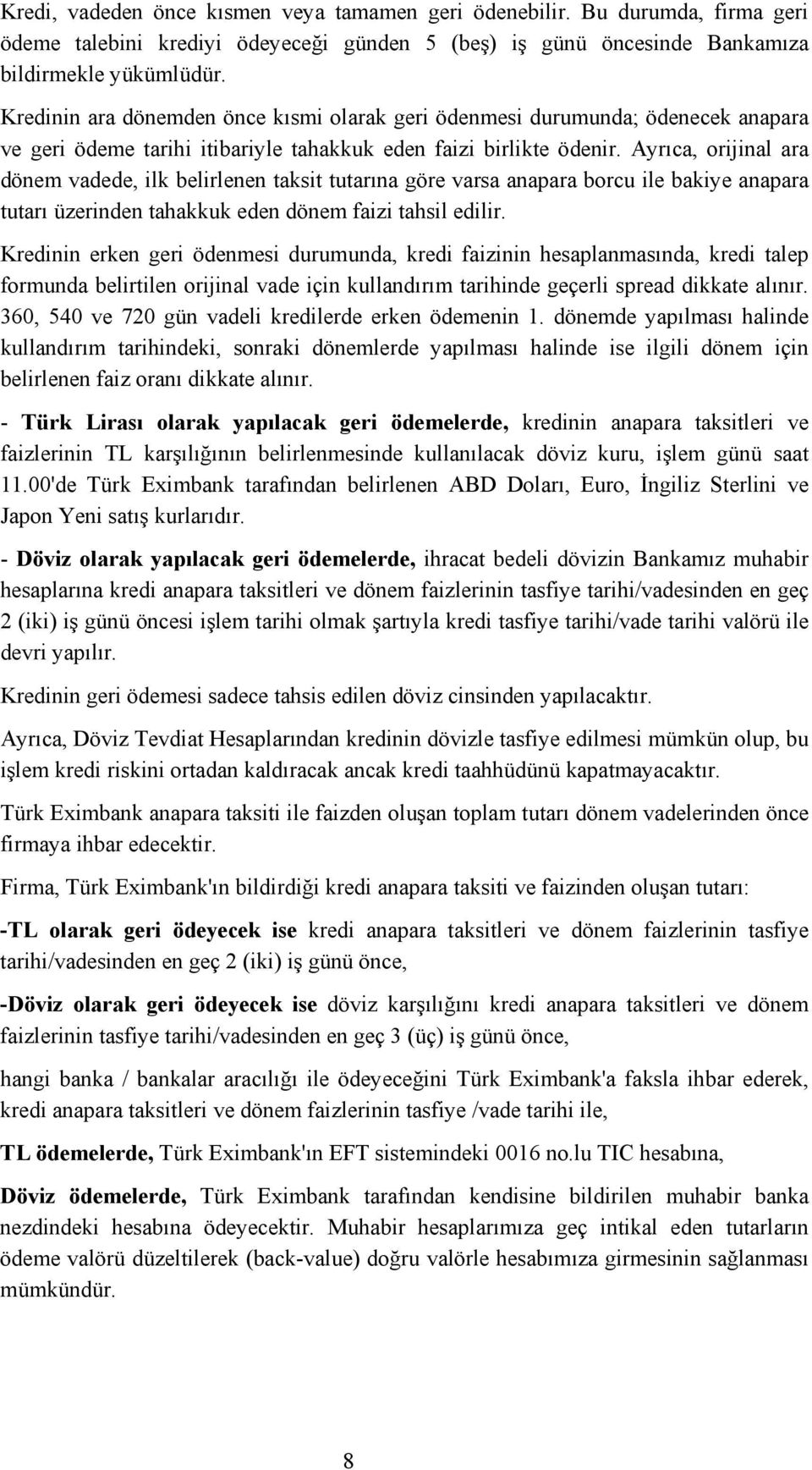 Kredi, vadeden önce kısmen veya tamamen geri ödenebilir. Bu durumda, firma geri ödeme talebini krediyi ödeyeceği günden 5 (beş) iş günü öncesinde Bankamıza bildirmekle yükümlüdür.

Kredinin ara dönemden önce kısmi olarak geri ödenmesi durumunda; ödenecek anapara ve geri ödeme tarihi itibariyle tahakkuk eden faizi birlikte ödenir. Ayrıca, orijinal ara dönem vadede, ilk belirlenen taksit tutarına göre varsa anapara borcu ile bakiye anapara tutarı üzerinden tahakkuk eden dönem faizi tahsil edilir.

Kredinin erken geri ödenmesi durumunda, kredi faizinin hesaplanmasında, kredi talep formunda belirtilen orijinal vade için kullandırım tarihinde geçerli spread dikkate alınır. 360, 540 ve 720 gün vadeli kredilerde erken ödemenin 1. dönemde yapılması halinde kullandırım tarihindeki, sonraki dönemlerde yapılması halinde ise ilgili dönem için belirlenen faiz oranı dikkate alınır.

- Türk Lirası olarak yapılacak geri ödemelerde, kredinin anapara taksitleri ve faizlerinin TL karşılığının belirlenmesinde kullanılacak döviz kuru, işlem günü saat 11.00'de Türk Eximbank tarafından belirlenen ABD Doları, Euro, İngiliz Sterlini ve Japon Yeni satış kurlarıdır.

- Döviz olarak yapılacak geri ödemelerde, ihracat bedeli dövizin Bankamız muhabir hesaplarına kredi anapara taksitleri ve dönem faizlerinin tasfiye tarihi/vadesinden en geç 2 (iki) iş günü öncesi işlem tarihi olmak şartıyla kredi tasfiye tarihi/vade tarihi valörü ile devri yapılır.

Kredinin geri ödemesi sadece tahsis edilen döviz cinsinden yapılacaktır.

Ayrıca, Döviz Tevdiat Hesaplarından kredinin dövizle tasfiye edilmesi mümkün olup, bu işlem kredi riskini ortadan kaldıracak ancak kredi taahhüdünü kapatmayacaktır.

Türk Eximbank anapara taksiti ile faizden oluşan toplam tutarı dönem vadelerinden önce firmaya ihbar edecektir.

Firma, Türk Eximbank'ın bildirdiği kredi anapara taksiti ve faizinden oluşan tutarı:

-TL olarak geri ödeyecek ise kredi anapara taksitleri ve dönem faizlerinin tasfiye tarihi/vadesinden en geç 2 (iki) iş günü önce,

-Döviz olarak geri ödeyecek ise döviz karşılığını kredi anapara taksitleri ve dönem faizlerinin tasfiye tarihi/vadesinden en geç 3 (üç) iş günü önce,

hangi banka / bankalar aracılığı ile ödeyeceğini Türk Eximbank'a faksla ihbar ederek, kredi anapara taksitleri ve dönem faizlerinin tasfiye /vade tarihi ile,

TL ödemelerde, Türk Eximbank'ın EFT sistemindeki 0016 no.lu TIC hesabına,

Döviz ödemelerde, Türk Eximbank tarafından kendisine bildirilen muhabir banka nezdindeki hesabına ödeyecektir. Muhabir hesaplarımıza geç intikal eden tutarların ödeme valörü düzeltilerek (back-value) doğru valörle hesabımıza girmesinin sağlanması mümkündür.

8